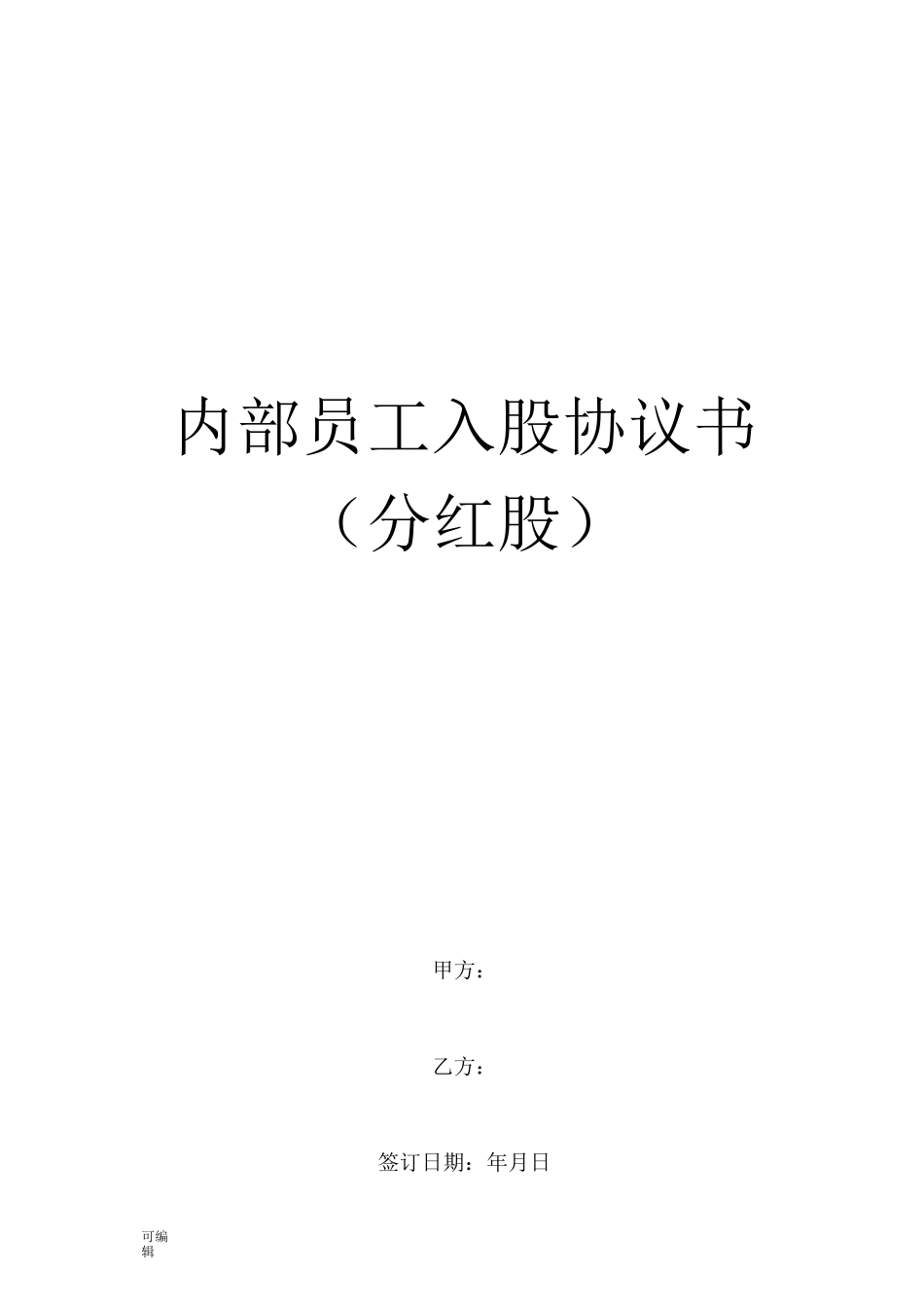 内部员工入股协议书
（分红股）

甲方：

乙方：

签订日期：年月日

可编辑